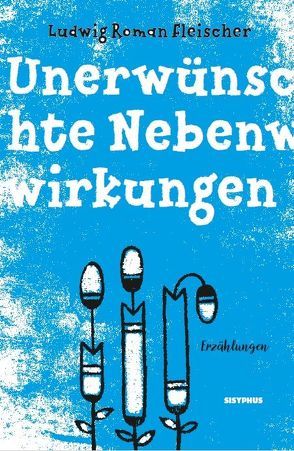 Ludwig Roman Fleischer

Unerwünsc
hte Nebenw
wirkungen

Erzählungen

SISYPHUS